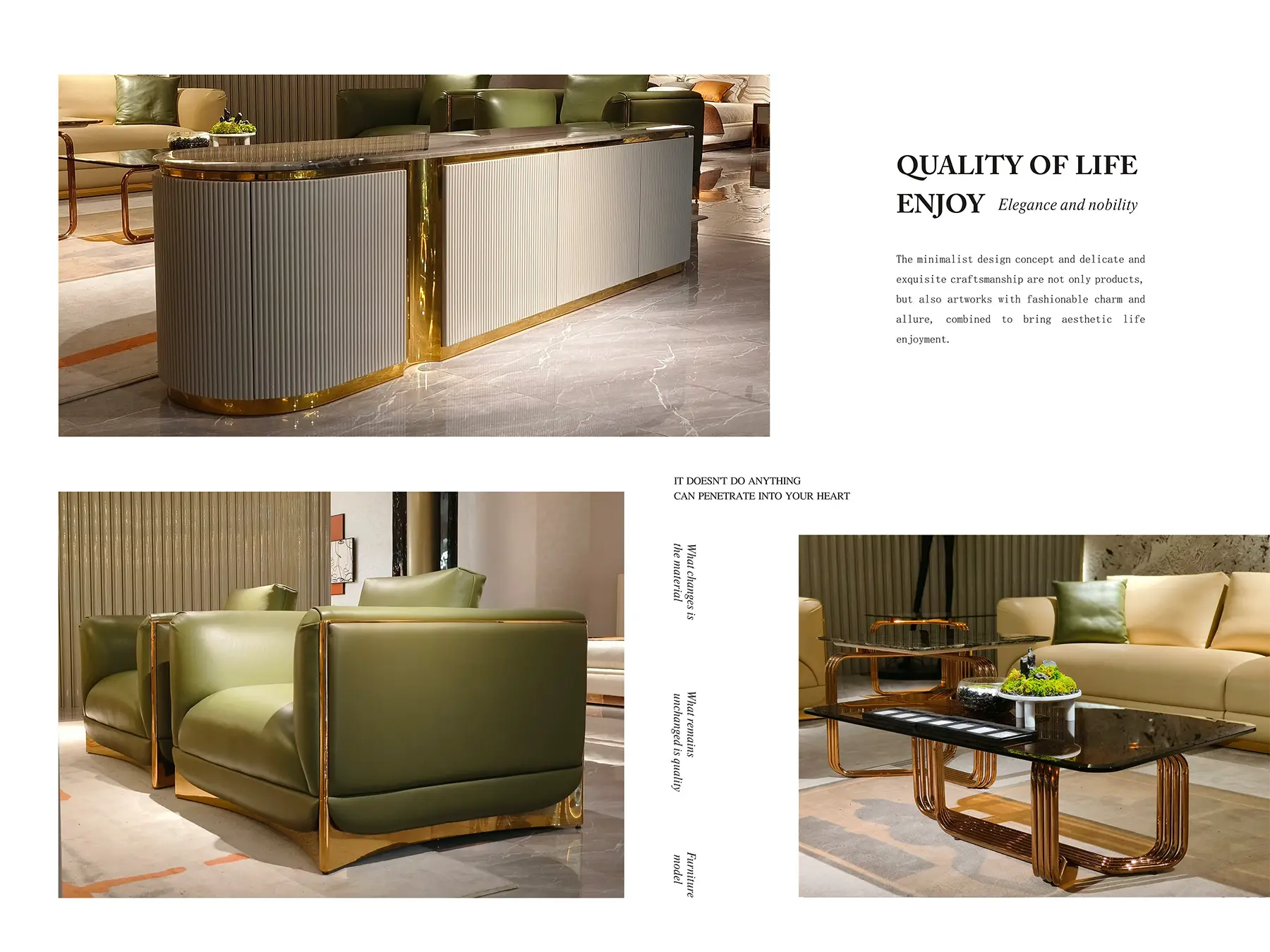 QUALITY OF LIFE
ENJOY Elegance and nobility

The minimalist design concept and delicate and exquisite craftsmanship are not only products, but also artworks with fashionable charm and allure, combined to bring aesthetic life enjoyment.

IT DOESN'T DO ANYTHING
CAN PENETRATE INTO YOUR HEART

What changes is
the material

What remains
unchanged is quality

Furniture
model